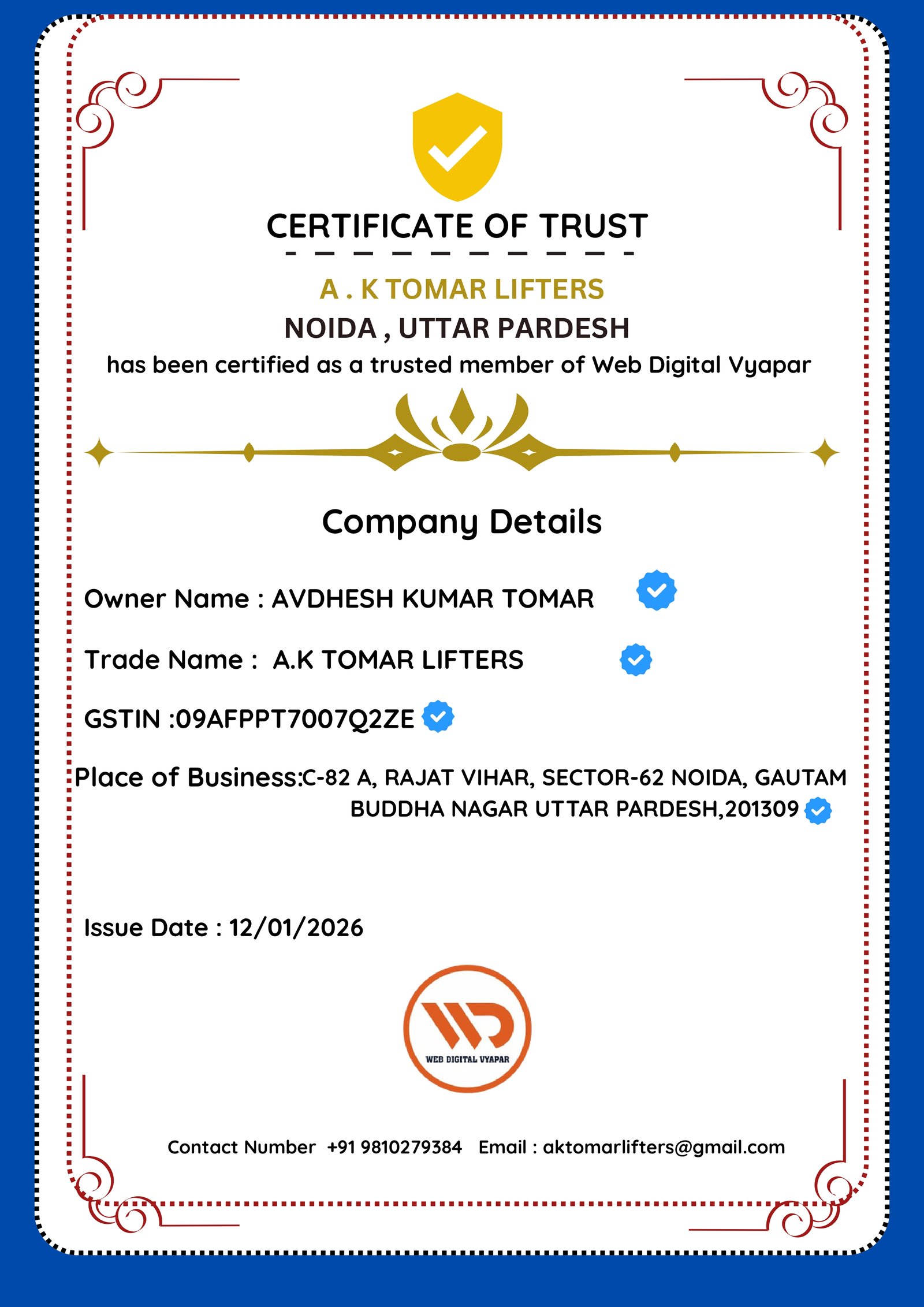 CERTIFICATE OF TRUST

A . K TOMAR LIFTERS
NOIDA , UTTAR PARDESH
has been certified as a trusted member of Web Digital Vyapar

Company Details

Owner Name : AVDHESH KUMAR TOMAR

Trade Name : A.K TOMAR LIFTERS

GSTIN :09AFPPT7007Q2ZE

Place of Business:C-82 A, RAJAT VIHAR, SECTOR-62 NOIDA, GAUTAM BUDDHA NAGAR UTTAR PARDESH,201309

Issue Date : 12/01/2026

WD
WEB DIGITAL VYAPAR

Contact Number +91 9810279384 Email : aktomarlifters@gmail.com